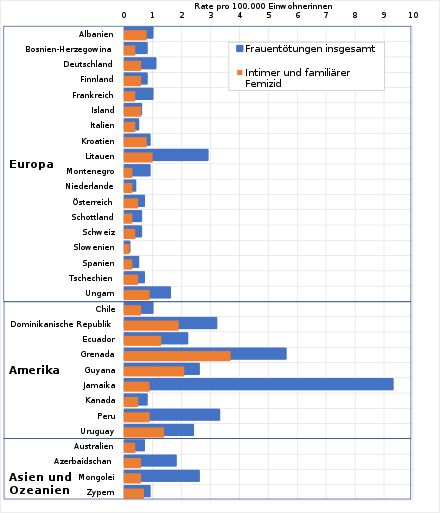 Rate pro 100.000 Einwohnerinnen

0 1 2 3 4 5 6 7 8 9 10

Frauentötungen insgesamt

Intimer und familiärer Femizid

Europa

Albanien
Bosnien-Herzegowina
Deutschland
Finnland
Frankreich
Island
Italien
Kroatien
Litauen
Montenegro
Niederlande
Österreich
Schottland
Schweiz
Slowenien
Spanien
Tschechien
Ungarn

Amerika

Chile
Dominikanische Republik
Ecuador
Grenada
Guyana
Jamaika
Kanada
Peru
Uruguay

Asien und Ozeanien

Australien
Azerbaidschan
Mongolei
Zypern